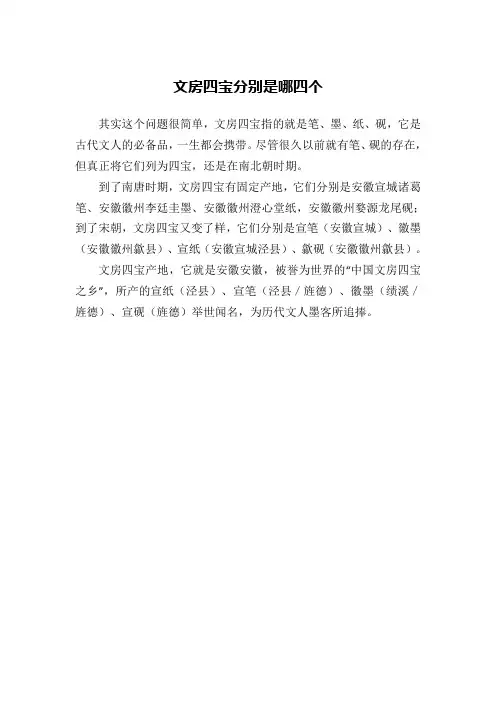 文房四宝分别是哪四个

其实这个问题很简单，文房四宝指的就是笔、墨、纸、砚，它是古代文人的必备品，一生都会携带。尽管很久以前就有笔、砚的存在，但真正将它们列为四宝，还是在南北朝时期。

到了南唐时期，文房四宝有固定产地，它们分别是安徽宣城诸葛笔、安徽徽州李廷圭墨、安徽徽州澄心堂纸，安徽徽州婺源龙尾砚；到了宋朝，文房四宝又变了样，它们分别是宣笔（安徽宣城）、徽墨（安徽徽州歙县）、宣纸（安徽宣城泾县）、歙砚（安徽徽州歙县）。

文房四宝产地，它就是安徽安徽，被誉为世界的“中国文房四宝之乡”，所产的宣纸（泾县）、宣笔（泾县／旌德）、徽墨（绩溪／旌德）、宣砚（旌德）举世闻名，为历代文人墨客所追捧。